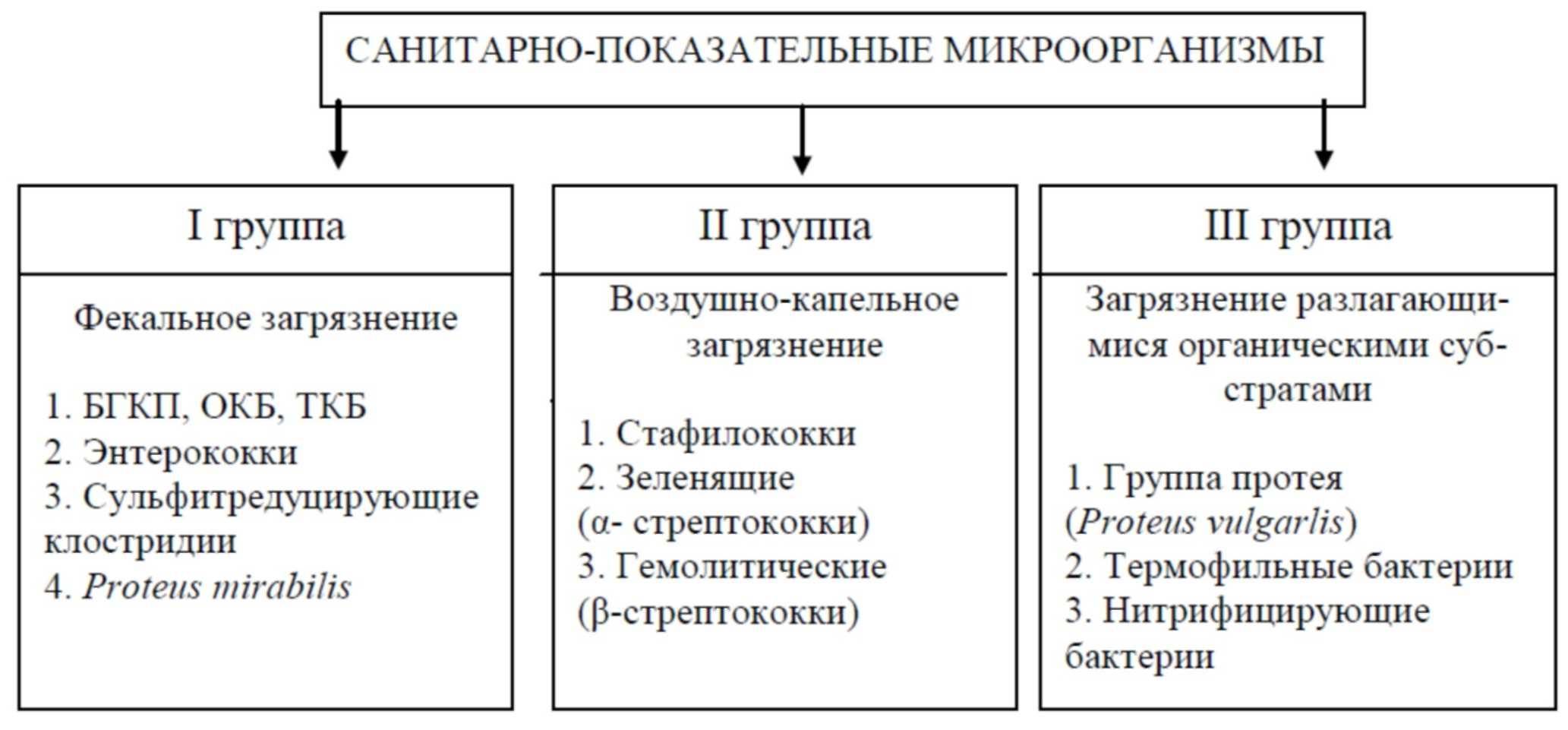 САНИТАРНО-ПОКАЗАТЕЛЬНЫЕ МИКРООРГАНИЗМЫ

I группа

Фекальное загрязнение

1. БГКП, ОКБ, ТКБ
2. Энтерококки
3. Сульфитредуцирующие клостридии
4. Proteus mirabilis

II группа

Воздушно-капельное загрязнение

1. Стафилококки
2. Зеленящие (α- стрептококки)
3. Гемолитические (β-стрептококки)

III группа

Загрязнение разлагающимися органическими субстратами

1. Группа протея (Proteus vulgarlis)
2. Термофильные бактерии
3. Нитрифицирующие бактерии